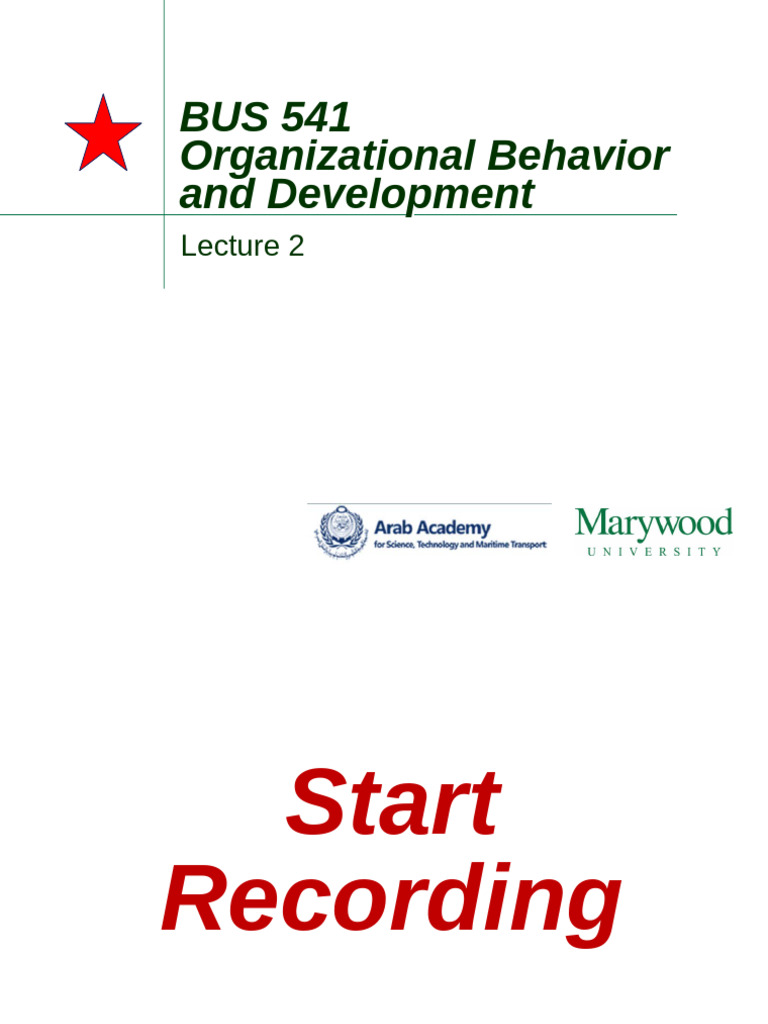 BUS 541
Organizational Behavior and Development

Lecture 2

Arab Academy
for Science, Technology and Maritime Transport

Marywood
UNIVERSITY

Start Recording